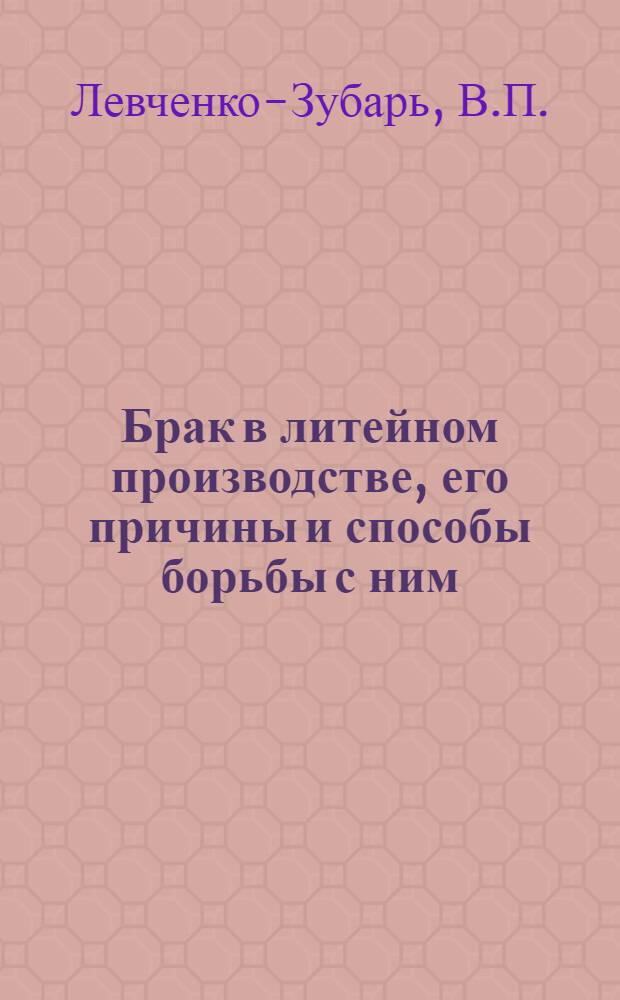 Левченко-Зубарь, В.П.

Брак в литейном производстве, его причины и способы борьбы с ним